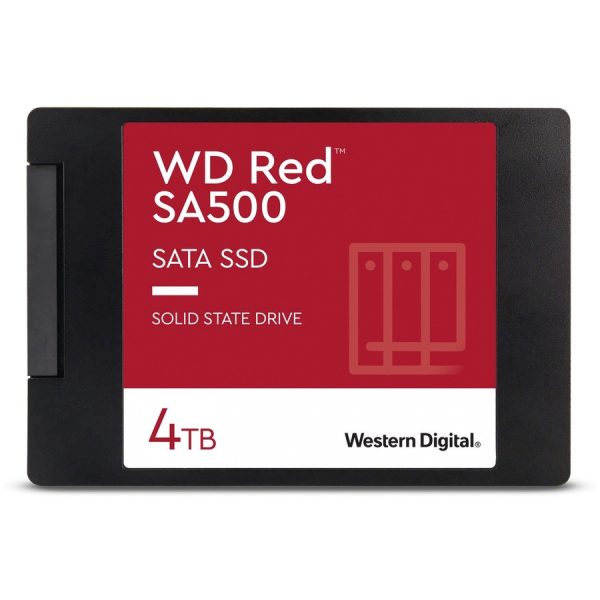 WD Red™
SA500

SATA SSD

SOLID STATE DRIVE

4TB

Western Digital®